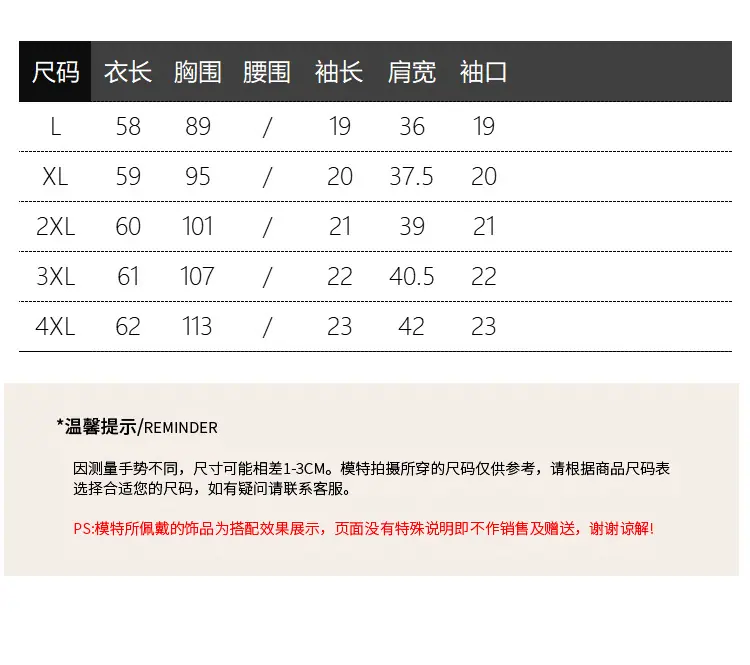 | 尺码 | 衣长 | 胸围 | 腰围 | 袖长 | 肩宽 | 袖口 |
|---|---|---|---|---|---|---|
| L | 58 | 89 | / | 19 | 36 | 19 |
| XL | 59 | 95 | / | 20 | 37.5 | 20 |
| 2XL | 60 | 101 | / | 21 | 39 | 21 |
| 3XL | 61 | 107 | / | 22 | 40.5 | 22 |
| 4XL | 62 | 113 | / | 23 | 42 | 23 |

*温馨提示/REMINDER

因测量手势不同，尺寸可能相差1-3CM。模特拍摄所穿的尺码仅供参考，请根据商品尺码表选择合适您的尺码，如有疑问请联系客服。

PS:模特所佩戴的饰品为搭配效果展示，页面没有特殊说明即不作销售及赠送，谢谢谅解!